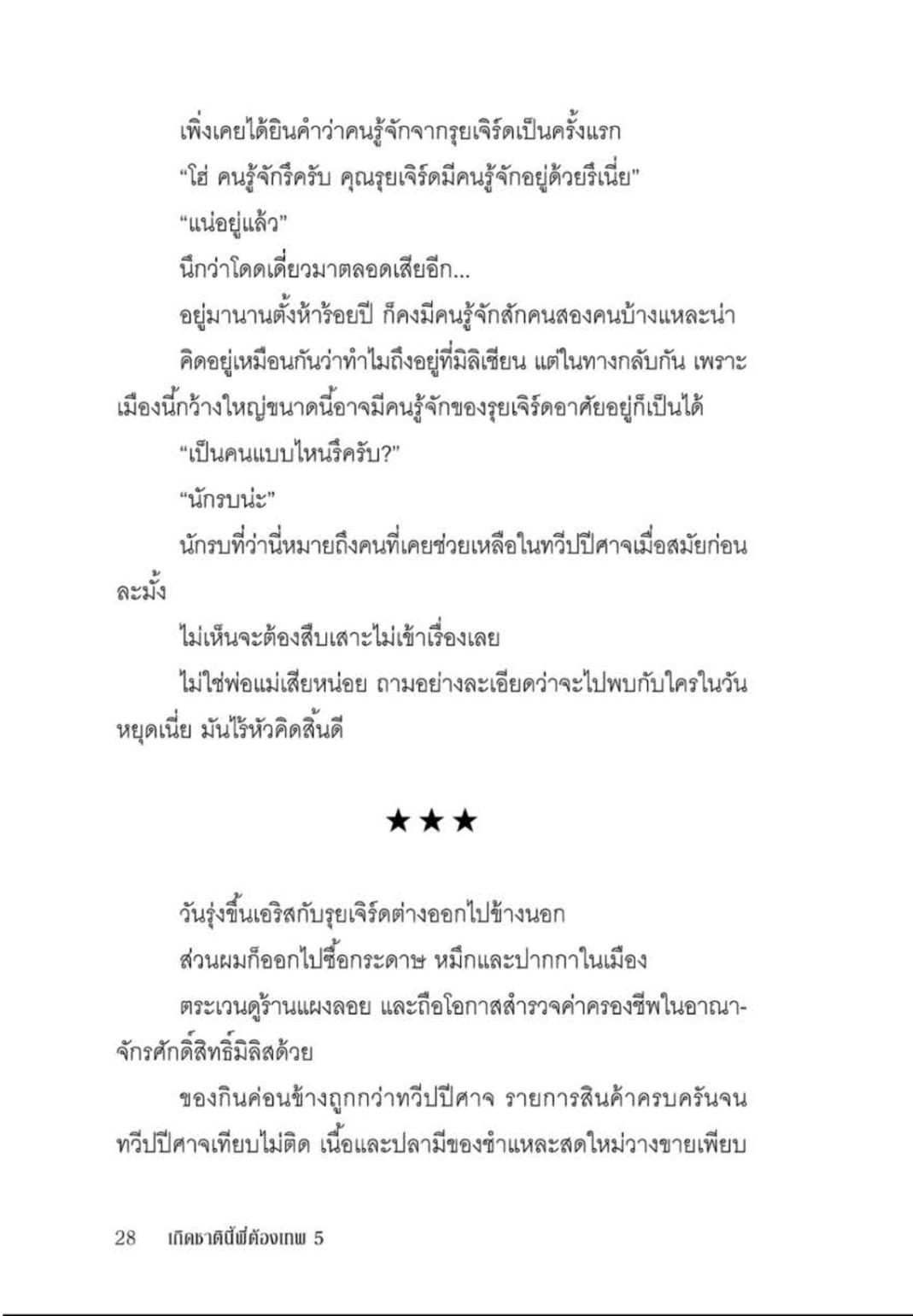 เพิ่งเคยได้ยินคำว่าคนรู้จักจากรุยเจิร์ดเป็นครั้งแรก

"โฮ่ คนรู้จักรึครับ คุณรุยเจิร์ดมีคนรู้จักอยู่ด้วยรึเนี่ย"

"แน่อยู่แล้ว"

นึกว่าโดดเดี่ยวมาตลอดเสียอีก...

อยู่มานานตั้งห้าร้อยปี ก็คงมีคนรู้จักสักคนสองคนบ้างแหละน่า

คิดอยู่เหมือนกันว่าทำไมถึงอยู่ที่มิลิเชียน แต่ในทางกลับกัน เพราะเมืองนี้กว้างใหญ่ขนาดนี้อาจมีคนรู้จักของรุยเจิร์ดอาศัยอยู่ก็เป็นได้

"เป็นคนแบบไหนรึครับ?"

"นักรบน่ะ"

นักรบที่ว่านี่หมายถึงคนที่เคยช่วยเหลือในทวีปปีศาจเมื่อสมัยก่อนละมั้ง

ไม่เห็นจะต้องสืบเสาะไม่เข้าเรื่องเลย

ไม่ใช่พ่อแม่เสียหน่อย ถามอย่างละเอียดว่าจะไปพบกับใครในวันหยุดเนี่ย มันไร้หัวคิดสิ้นดี

★★★

วันรุ่งขึ้นเอริสกับรุยเจิร์ดต่างออกไปข้างนอก

ส่วนผมก็ออกไปซื้อกระดาษ หมึกและปากกาในเมือง

ตระเวนดูร้านแผงลอย และถือโอกาสสำรวจค่าครองชีพในอาณาจักรศักดิ์สิทธิ์มิลิสด้วย

ของกินค่อนข้างถูกกว่าทวีปปีศาจ รายการสินค้าครบครันจนทวีปปีศาจเทียบไม่ติด เนื้อและปลามีของชำแหละสดใหม่วางขายเพียบ

28 เกิดชาตินี้พี่ต้องเทพ 5